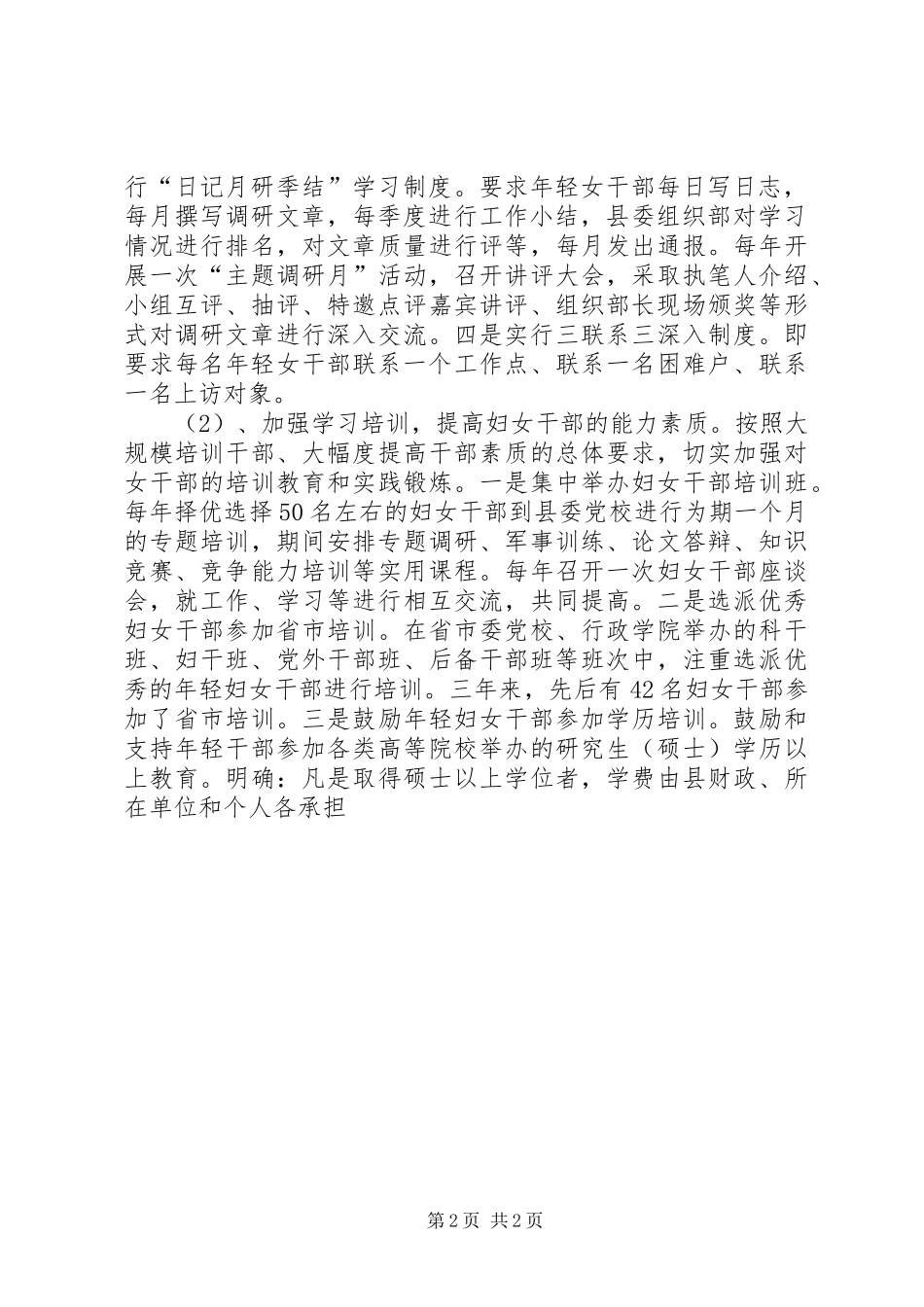 行“日记月研季结”学习制度。要求年轻女干部每日写日志，每月撰写调研文章，每季度进行工作小结，县委组织部对学习情况进行排名，对文章质量进行评等，每月发出通报。每年开展一次“主题调研月”活动，召开讲评大会，采取执笔人介绍、小组互评、抽评、特邀点评嘉宾讲评、组织部长现场颁奖等形式对调研文章进行深入交流。四是实行三联系三深入制度。即要求每名年轻女干部联系一个工作点、联系一名困难户、联系一名上访对象。

（2）、加强学习培训，提高妇女干部的能力素质。按照大规模培训干部、大幅度提高干部素质的总体要求，切实加强对女干部的培训教育和实践锻炼。一是集中举办妇女干部培训班。每年择优选择50名左右的妇女干部到县委党校进行为期一个月的专题培训，期间安排专题调研、军事训练、论文答辩、知识竞赛、竞争能力培训等实用课程。每年召开一次妇女干部座谈会，就工作、学习等进行相互交流，共同提高。二是选派优秀妇女干部参加省市培训。在省市委党校、行政学院举办的科干班、妇干班、党外干部班、后备干部班等班次中，注重选派优秀的年轻妇女干部进行培训。三年来，先后有42名妇女干部参加了省市培训。三是鼓励年轻妇女干部参加学历培训。鼓励和支持年轻干部参加各类高等院校举办的研究生（硕士）学历以上教育。明确：凡是取得硕士以上学位者，学费由县财政、所在单位和个人各承担

第2页 共2页